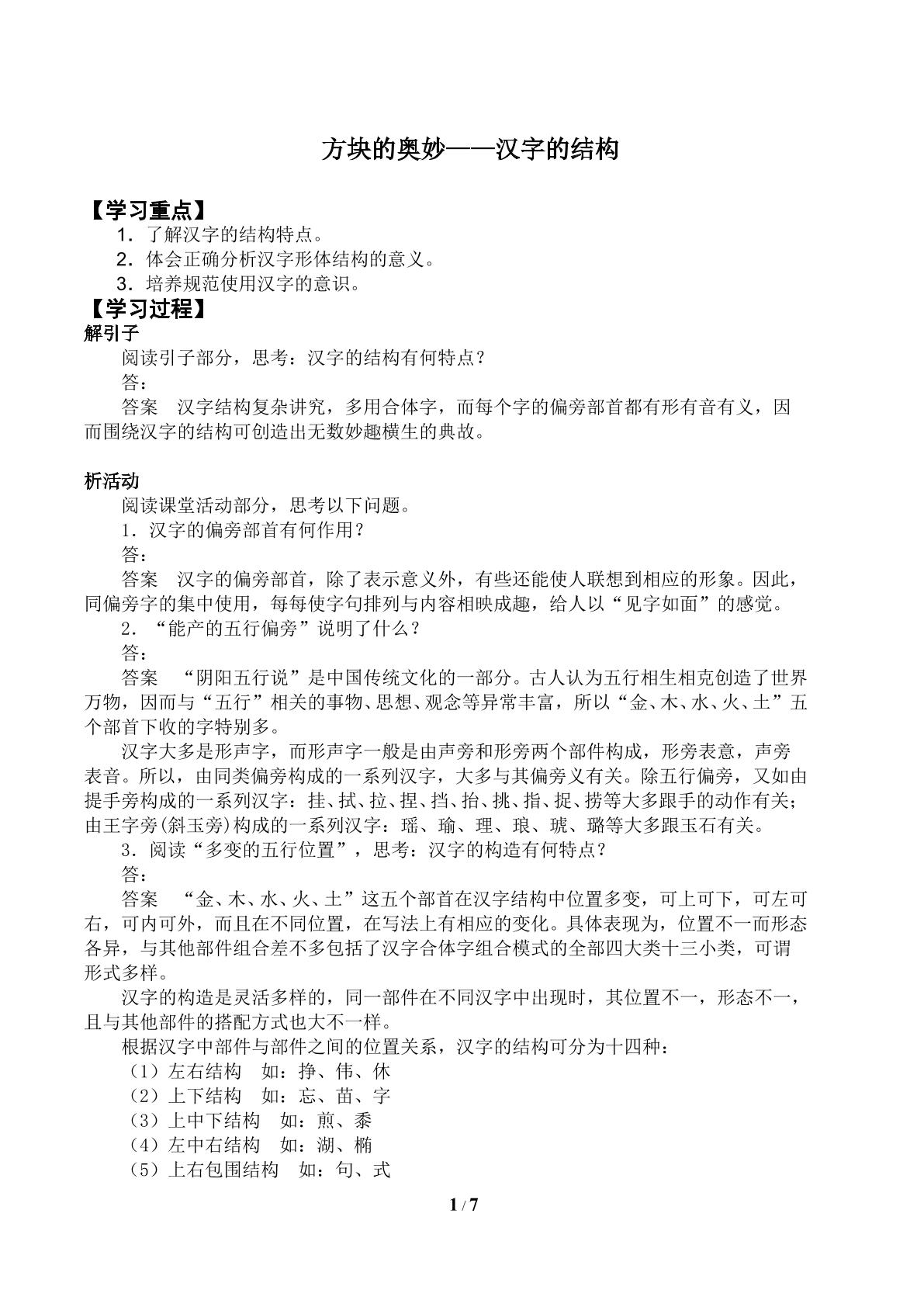 方块的奥妙——汉字的结构

【学习重点】

1.了解汉字的结构特点。

2.体会正确分析汉字形体结构的意义。

3.培养规范使用汉字的意识。

【学习过程】

解引子

阅读引子部分，思考：汉字的结构有何特点？

答：

答案 汉字结构复杂讲究，多用合体字，而每个字的偏旁部首都有形有音有义，因而围绕汉字的结构可创造出无数妙趣横生的典故。

析活动

阅读课堂活动部分，思考以下问题。

1.汉字的偏旁部首有何作用？

答：

答案 汉字的偏旁部首，除了表示意义外，有些还能使人联想到相应的形象。因此，同偏旁字的集中使用，每每使字句排列与内容相映成趣，给人以“见字如面”的感觉。

2.“能产的五行偏旁”说明了什么？

答：

答案 “阴阳五行说”是中国传统文化的一部分。古人认为五行相生相克创造了世界万物，因而与“五行”相关的事物、思想、观念等异常丰富，所以“金、木、水、火、土”五个部首下收的字特别多。

汉字大多是形声字，而形声字一般是由声旁和形旁两个部件构成，形旁表意，声旁表音。所以，由同类偏旁构成的一系列汉字，大多与其偏旁义有关。除五行偏旁，又如由提手旁构成的一系列汉字：挂、拭、拉、捏、挡、抬、挑、指、捉、捞等大多跟手的动作有关；由王字旁(斜玉旁)构成的一系列汉字：瑶、瑜、理、琅、琥、璐等大多跟玉石有关。

3.阅读“多变的五行位置”，思考：汉字的构造有何特点？

答：

答案 “金、木、水、火、土”这五个部首在汉字结构中位置多变，可上可下，可左可右，可内可外，而且在不同位置，在写法上有相应的变化。具体表现为，位置不一而形态各异，与其他部件组合差不多包括了汉字合体字组合模式的全部四大类十三小类，可谓形式多样。

汉字的构造是灵活多样的，同一部件在不同汉字中出现时，其位置不一，形态不一，且与其他部件的搭配方式也大不一样。

根据汉字中部件与部件之间的位置关系，汉字的结构可分为十四种：

（1）左右结构 如：挣、伟、休

（2）上下结构 如：忘、苗、字

（3）上中下结构 如：煎、黍

（4）左中右结构 如：湖、椭

（5）上右包围结构 如：句、式

1 / 7